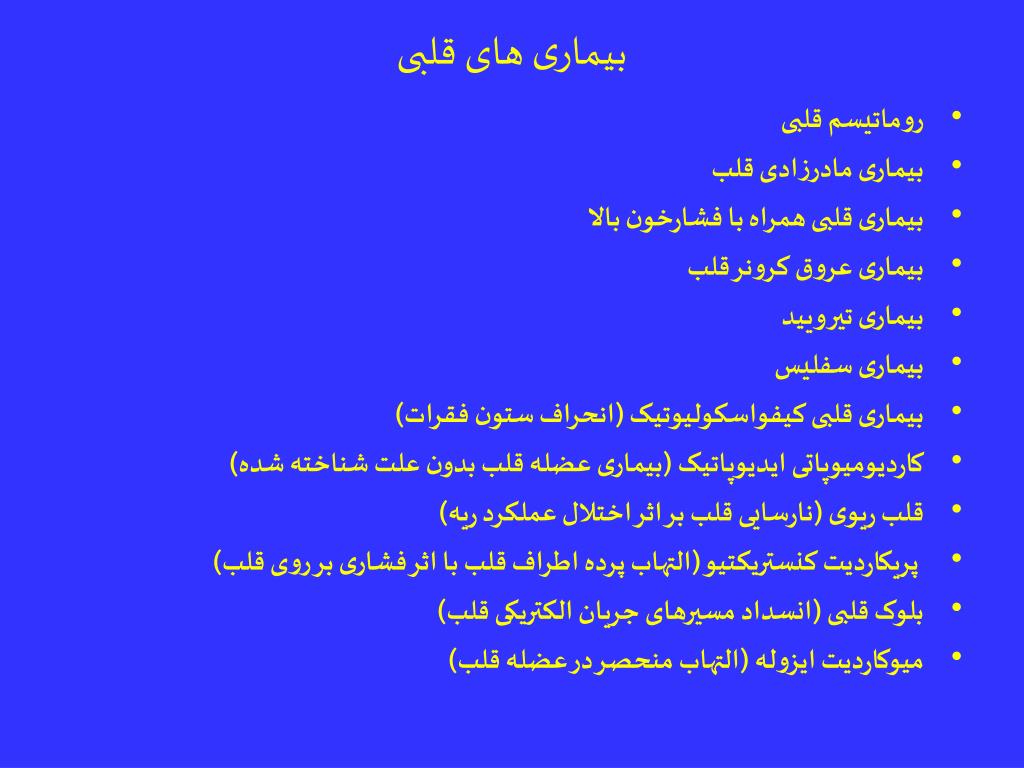 بیماری های قلبی

• روماتیسم قلبی
• بیماری مادرزادی قلب
• بیماری قلبی همراه با فشارخون بالا
• بیماری عروق کرونر قلب
• بیماری تیرویید
• بیماری سفلیس
• بیماری قلبی کیفواسکولیوتیک (انحراف ستون فقرات)
• کاردیومیوپاتی ایدیوپاتیک (بیماری عضله قلب بدون علت شناخته شده)
• قلب ریوی (نارسایی قلب بر اثر اختلال عملکرد ریه)
• پریکاردیت کنستریکتیو (التهاب پرده اطراف قلب با اثر فشاری بر روی قلب)
• بلوک قلبی (انسداد مسیرهای جریان الکتریکی قلب)
• میوکاردیت ایزوله (التهاب منحصر در عضله قلب)